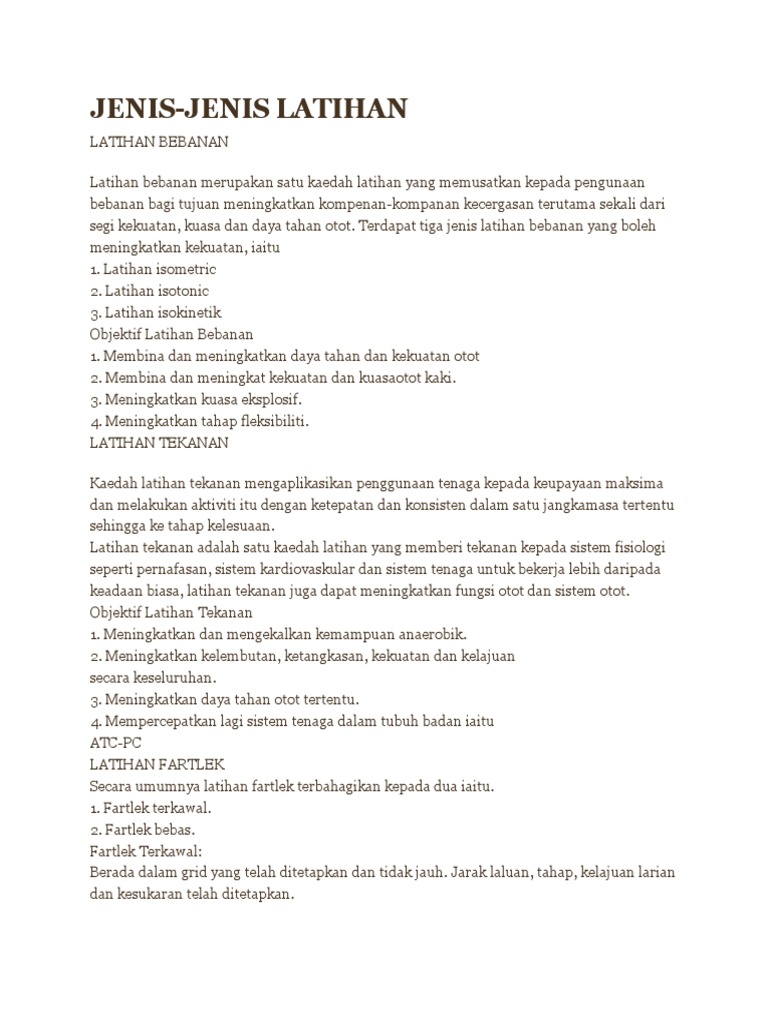 JENIS-JENIS LATIHAN

LATIHAN BEBANAN

Latihan bebanan merupakan satu kaedah latihan yang memusatkan kepada pengunaan bebanan bagi tujuan meningkatkan kompenan-kompanan kecergasan terutama sekali dari segi kekuatan, kuasa dan daya tahan otot. Terdapat tiga jenis latihan bebanan yang boleh meningkatkan kekuatan, iaitu
1. Latihan isometric
2. Latihan isotonic
3. Latihan isokinetik
Objektif Latihan Bebanan
1. Membina dan meningkatkan daya tahan dan kekuatan otot
2. Membina dan meningkat kekuatan dan kuasaotot kaki.
3. Meningkatkan kuasa eksplosif.
4. Meningkatkan tahap fleksibiliti.
LATIHAN TEKANAN

Kaedah latihan tekanan mengaplikasikan penggunaan tenaga kepada keupayaan maksima dan melakukan aktiviti itu dengan ketepatan dan konsisten dalam satu jangkamasa tertentu sehingga ke tahap kelesuaan.
Latihan tekanan adalah satu kaedah latihan yang memberi tekanan kepada sistem fisiologi seperti pernafasan, sistem kardiovaskular dan sistem tenaga untuk bekerja lebih daripada keadaan biasa, latihan tekanan juga dapat meningkatkan fungsi otot dan sistem otot.
Objektif Latihan Tekanan
1. Meningkatkan dan mengekalkan kemampuan anaerobik.
2. Meningkatkan kelembutan, ketangkasan, kekuatan dan kelajuan secara keseluruhan.
3. Meningkatkan daya tahan otot tertentu.
4. Mempercepatkan lagi sistem tenaga dalam tubuh badan iaitu ATC-PC
LATIHAN FARTLEK
Secara umumnya latihan fartlek terbahagikan kepada dua iaitu.
1. Fartlek terkawal.
2. Fartlek bebas.
Fartlek Terkawal:
Berada dalam grid yang telah ditetapkan dan tidak jauh. Jarak laluan, tahap, kelajuan larian dan kesukaran telah ditetapkan.